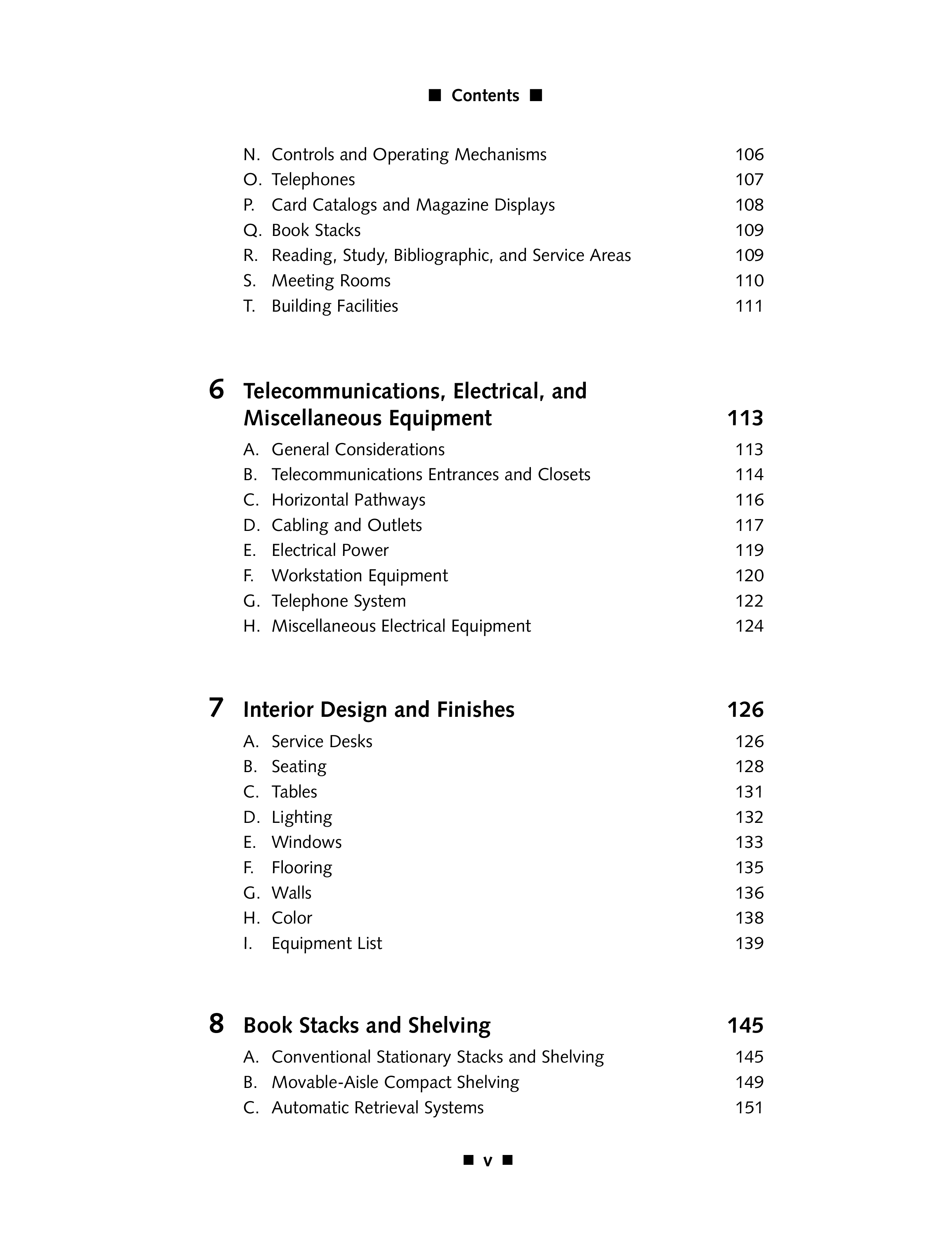 ■ Contents ■

N. Controls and Operating Mechanisms 106
O. Telephones 107
P. Card Catalogs and Magazine Displays 108
Q. Book Stacks 109
R. Reading, Study, Bibliographic, and Service Areas 109
S. Meeting Rooms 110
T. Building Facilities 111

6 Telecommunications, Electrical, and Miscellaneous Equipment 113

A. General Considerations 113
B. Telecommunications Entrances and Closets 114
C. Horizontal Pathways 116
D. Cabling and Outlets 117
E. Electrical Power 119
F. Workstation Equipment 120
G. Telephone System 122
H. Miscellaneous Electrical Equipment 124

7 Interior Design and Finishes 126

A. Service Desks 126
B. Seating 128
C. Tables 131
D. Lighting 132
E. Windows 133
F. Flooring 135
G. Walls 136
H. Color 138
I. Equipment List 139

8 Book Stacks and Shelving 145

A. Conventional Stationary Stacks and Shelving 145
B. Movable-Aisle Compact Shelving 149
C. Automatic Retrieval Systems 151

■ v ■